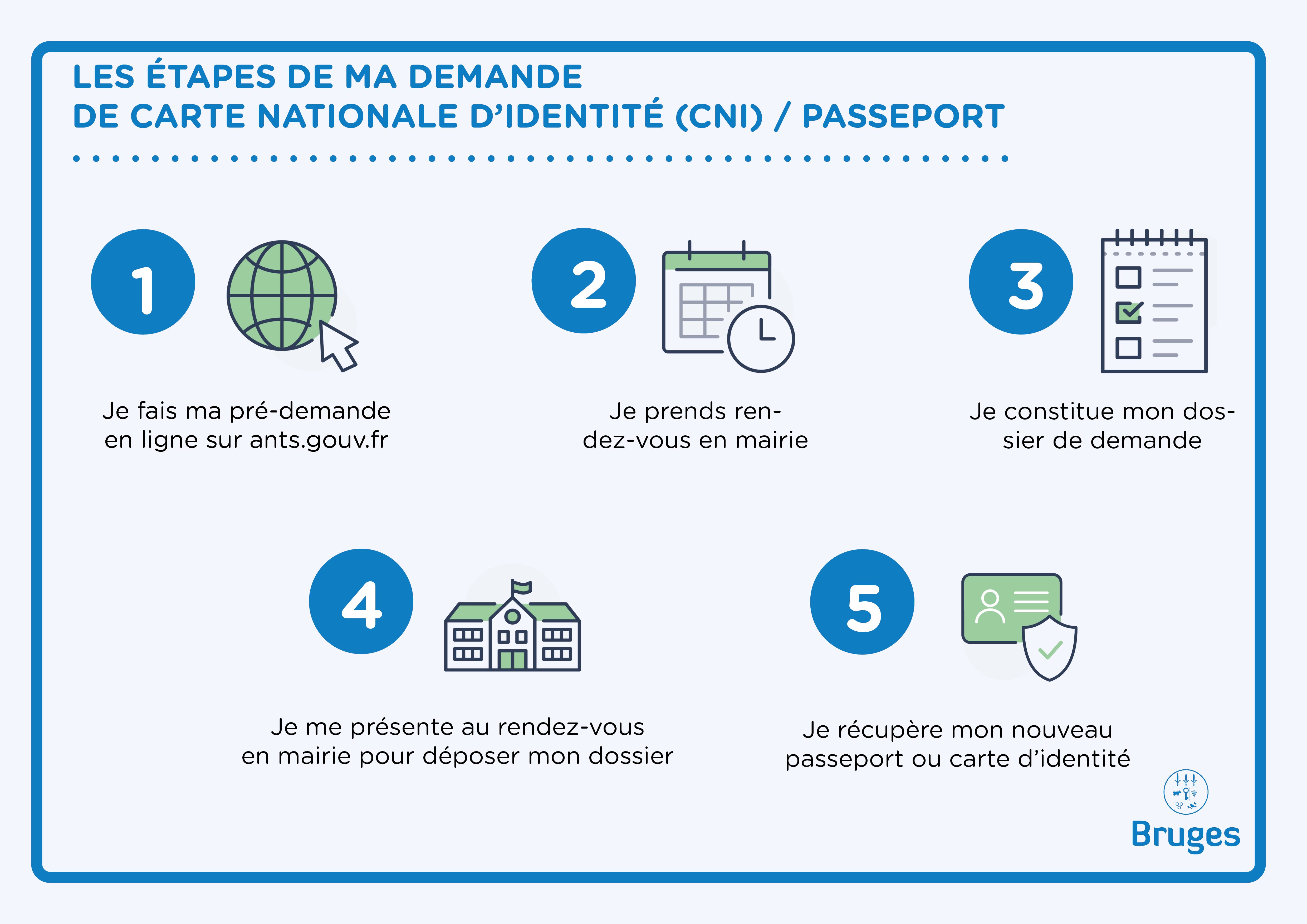 LES ÉTAPES DE MA DEMANDE
DE CARTE NATIONALE D'IDENTITÉ (CNI) / PASSEPORT

1

Je fais ma pré-demande en ligne sur ants.gouv.fr

2

Je prends rendez-vous en mairie

3

Je constitue mon dossier de demande

4

Je me présente au rendez-vous en mairie pour déposer mon dossier

5

Je récupère mon nouveau passeport ou carte d'identité

Bruges